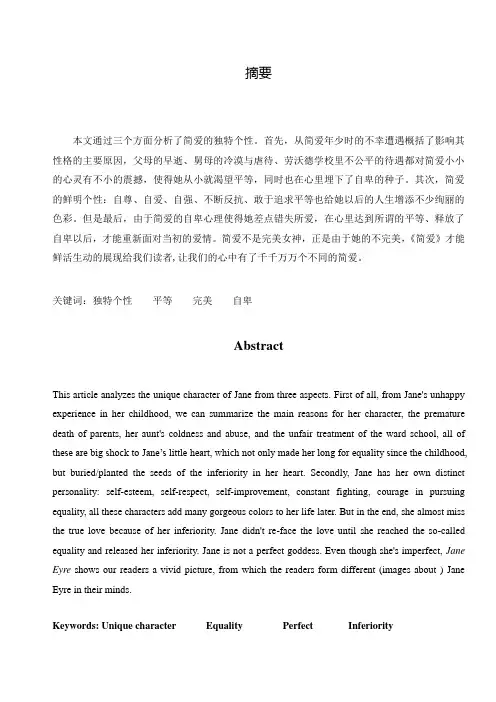 摘要

本文通过三个方面分析了简爱的独特个性。首先，从简爱年少时的不幸遭遇概括了影响其性格的主要原因，父母的早逝、舅母的冷漠与虐待、劳沃德学校里不公平的待遇都对简爱小小的心灵有不小的震撼，使得她从小就渴望平等，同时也在心里埋下了自卑的种子。其次，简爱的鲜明个性：自尊、自爱、自强、不断反抗、敢于追求平等也给她以后的人生增添不少绚丽的色彩。但是最后，由于简爱的自卑心理使得她差点错失所爱，在心里达到所谓的平等、释放了自卑以后，才能重新面对当初的爱情。简爱不是完美女神，正是由于她的不完美，《简爱》才能鲜活生动的展现给我们读者，让我们的心中有了千千万万个不同的简爱。

关键词：独特个性　平等　完美　自卑

Abstract

This article analyzes the unique character of Jane from three aspects. First of all, from Jane's unhappy experience in her childhood, we can summarize the main reasons for her character, the premature death of parents, her aunt's coldness and abuse, and the unfair treatment of the ward school, all of these are big shock to Jane's little heart, which not only made her long for equality since the childhood, but buried/planted the seeds of the inferiority in her heart. Secondly, Jane has her own distinct personality: self-esteem, self-respect, self-improvement, constant fighting, courage in pursuing equality, all these characters add many gorgeous colors to her life later. But in the end, she almost miss the true love because of her inferiority. Jane didn't re-face the love until she reached the so-called equality and released her inferiority. Jane is not a perfect goddess. Even though she's imperfect, Jane Eyre shows our readers a vivid picture, from which the readers form different (images about ) Jane Eyre in their minds.

Keywords: Unique character　Equality　Perfect　Inferiority